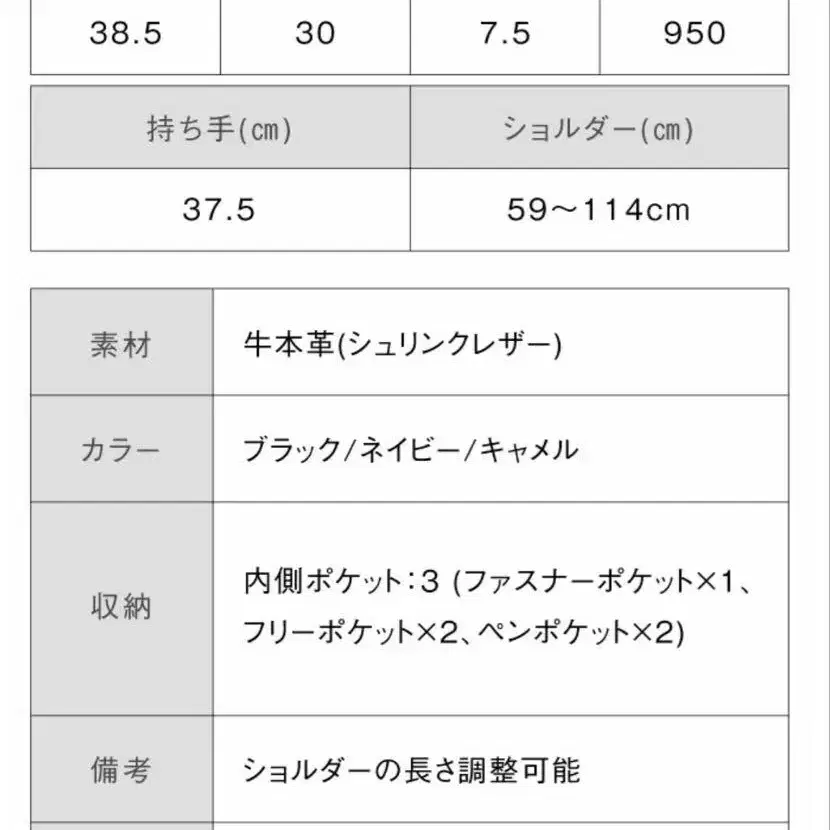 | 38.5 | 30 | 7.5 | 950 |
|---|---|---|---|

| 持ち手(㎝) | ショルダー(㎝) |
|---|---|
| 37.5 | 59～114cm |

素材
牛本革(シュリンクレザー)

カラー
ブラック/ネイビー/キャメル

収納
内側ポケット:3 (ファスナーポケット×1、フリーポケット×2、ペンポケット×2)

備考
ショルダーの長さ調整可能